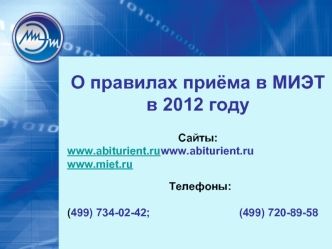 МИЭТ

О правилах приёма в МИЭТ в 2012 году

Сайты:
www.abiturient.ruwww.abiturient.ru
www.miet.ru

Телефоны:

(499) 734-02-42; (499) 720-89-58